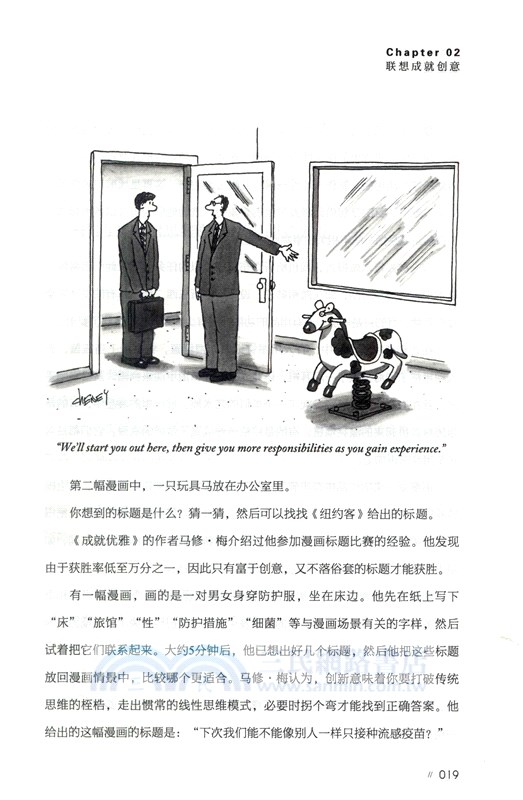 Chapter 02
联想成就创意

CHENEY

"We'll start you out here, then give you more responsibilities as you gain experience."

第二幅漫画中，一只玩具马放在办公室里。

你想到的标题是什么？猜一猜，然后可以找找《纽约客》给出的标题。

《成就优雅》的作者马修·梅介绍过他参加漫画标题比赛的经验。他发现由于获胜率低至万分之一，因此只有富于创意，又不落俗套的标题才能获胜。

有一幅漫画，画的是一对男女身穿防护服，坐在床边。他先在纸上写下"床""旅馆""性""防护措施""细菌"等与漫画场景有关的字样，然后试着把它们联系起来。大约5分钟后，他已想出好几个标题，然后他把这些标题放回漫画情景中，比较哪个更适合。马修·梅认为，创新意味着你要打破传统思维的桎梏，走出惯常的线性思维模式，必要时拐个弯才能找到正确答案。他给出的这幅漫画的标题是："下次我们能不能像别人一样只接种流感疫苗？"

三民網路書店
www.sanmin.com.tw

// 019